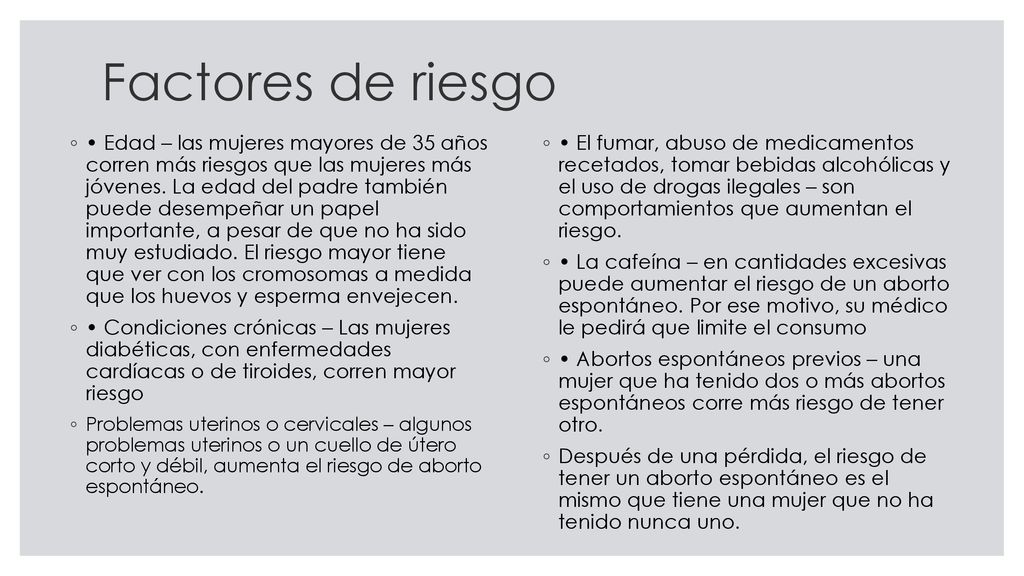 Factores de riesgo

◦ • Edad – las mujeres mayores de 35 años corren más riesgos que las mujeres más jóvenes. La edad del padre también puede desempeñar un papel importante, a pesar de que no ha sido muy estudiado. El riesgo mayor tiene que ver con los cromosomas a medida que los huevos y esperma envejecen.

◦ • Condiciones crónicas – Las mujeres diabéticas, con enfermedades cardíacas o de tiroides, corren mayor riesgo

◦ Problemas uterinos o cervicales – algunos problemas uterinos o un cuello de útero corto y débil, aumenta el riesgo de aborto espontáneo.

◦ • El fumar, abuso de medicamentos recetados, tomar bebidas alcohólicas y el uso de drogas ilegales – son comportamientos que aumentan el riesgo.

◦ • La cafeína – en cantidades excesivas puede aumentar el riesgo de un aborto espontáneo. Por ese motivo, su médico le pedirá que limite el consumo

◦ • Abortos espontáneos previos – una mujer que ha tenido dos o más abortos espontáneos corre más riesgo de tener otro.

◦ Después de una pérdida, el riesgo de tener un aborto espontáneo es el mismo que tiene una mujer que no ha tenido nunca uno.